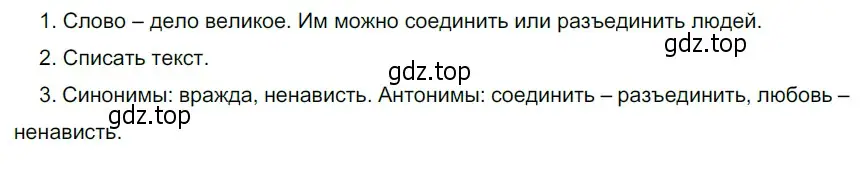 1. Слово – дело великое. Им можно соединить или разъединить людей.

gdz.top

2. Списать текст.

gdz.top

3. Синонимы: вражда, ненависть. Антонимы: соединить – разъединить, любовь – ненависть.

gdz.top